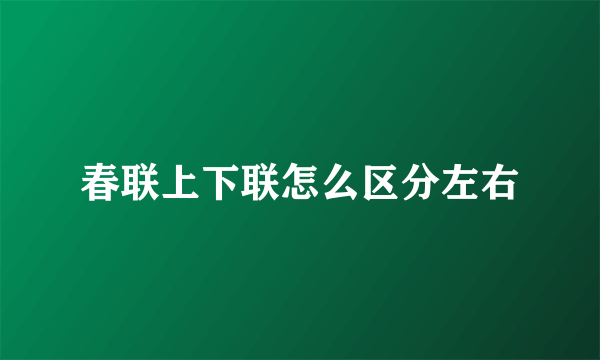 春联上下联怎么区分左右